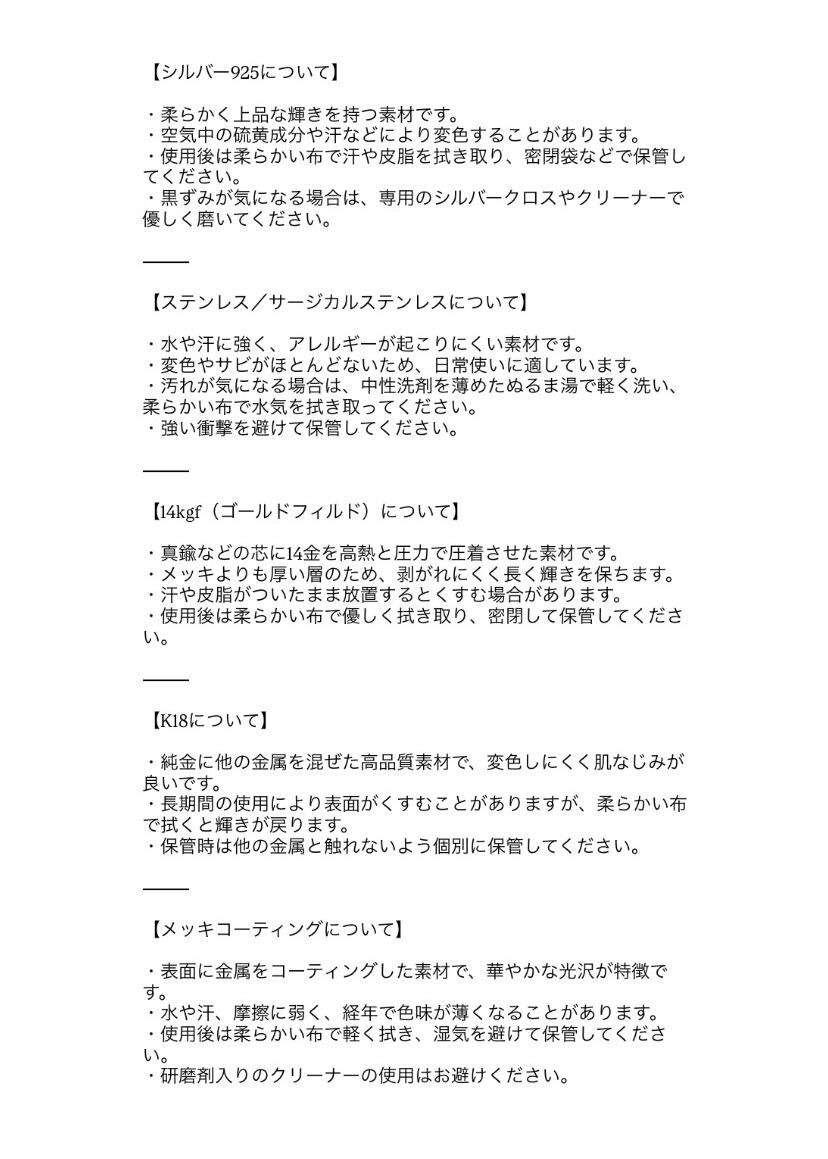 【シルバー925について】

・柔らかく上品な輝きを持つ素材です。
・空気中の硫黄成分や汗などにより変色することがあります。
・使用後は柔らかい布で汗や皮脂を拭き取り、密閉袋などで保管してください。
・黒ずみが気になる場合は、専用のシルバークロスやクリーナーで優しく磨いてください。

【ステンレス／サージカルステンレスについて】

・水や汗に強く、アレルギーが起こりにくい素材です。
・変色やサビがほとんどないため、日常使いに適しています。
・汚れが気になる場合は、中性洗剤を薄めたぬるま湯で軽く洗い、柔らかい布で水気を拭き取ってください。
・強い衝撃を避けて保管してください。

【14kgf（ゴールドフィルド）について】

・真鍮などの芯に14金を高熱と圧力で圧着させた素材です。
・メッキよりも厚い層のため、剥がれにくく長く輝きを保ちます。
・汗や皮脂がついたまま放置するとくすむ場合があります。
・使用後は柔らかい布で優しく拭き取り、密閉して保管してください。

【K18について】

・純金に他の金属を混ぜた高品質素材で、変色しにくく肌なじみが良いです。
・長期間の使用により表面がくすむことがありますが、柔らかい布で拭くと輝きが戻ります。
・保管時は他の金属と触れないよう個別に保管してください。

【メッキコーティングについて】

・表面に金属をコーティングした素材で、華やかな光沢が特徴です。
・水や汗、摩擦に弱く、経年で色味が薄くなることがあります。
・使用後は柔らかい布で軽く拭き、湿気を避けて保管してください。
・研磨剤入りのクリーナーの使用はお避けください。